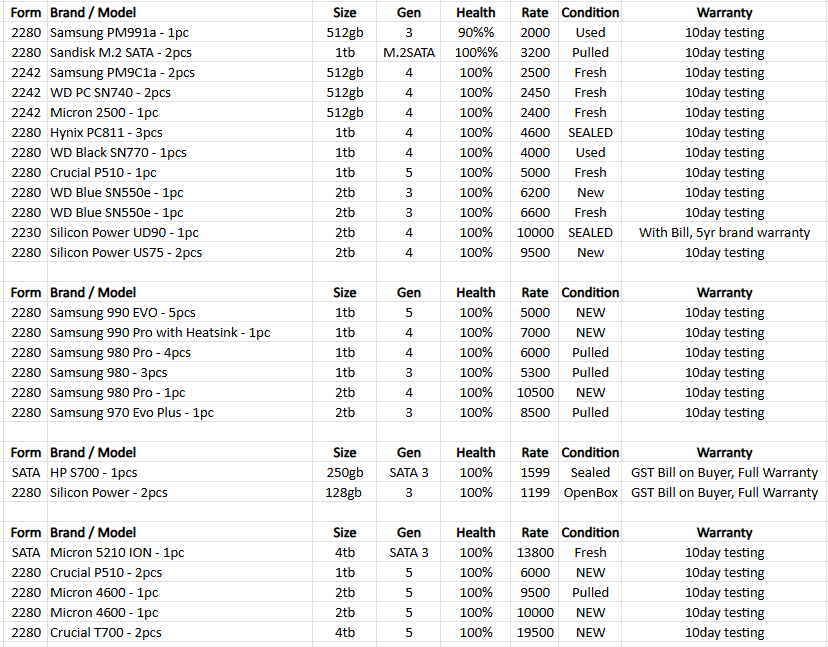 | Form | Brand / Model | Size | Gen | Health | Rate | Condition | Warranty |
|---|---|---|---|---|---|---|---|
| 2280 | Samsung PM991a - 1pc | 512gb | 3 | 90%% | 2000 | Used | 10day testing |
| 2280 | Sandisk M.2 SATA - 2pcs | 1tb | M.2SATA | 100%% | 3200 | Pulled | 10day testing |
| 2242 | Samsung PM9C1a - 2pcs | 512gb | 4 | 100% | 2500 | Fresh | 10day testing |
| 2242 | WD PC SN740 - 2pcs | 512gb | 4 | 100% | 2450 | Fresh | 10day testing |
| 2242 | Micron 2500 - 1pc | 512gb | 4 | 100% | 2400 | Fresh | 10day testing |
| 2280 | Hynix PC811 - 3pcs | 1tb | 4 | 100% | 4600 | SEALED | 10day testing |
| 2280 | WD Black SN770 - 1pcs | 1tb | 4 | 100% | 4000 | Used | 10day testing |
| 2280 | Crucial P510 - 1pc | 1tb | 5 | 100% | 5000 | Fresh | 10day testing |
| 2280 | WD Blue SN550e - 1pc | 2tb | 3 | 100% | 6200 | New | 10day testing |
| 2280 | WD Blue SN550e - 1pc | 2tb | 3 | 100% | 6600 | Fresh | 10day testing |
| 2230 | Silicon Power UD90 - 1pc | 2tb | 4 | 100% | 10000 | SEALED | With Bill, 5yr brand warranty |
| 2280 | Silicon Power US75 - 2pcs | 2tb | 4 | 100% | 9500 | New | 10day testing |

| Form | Brand / Model | Size | Gen | Health | Rate | Condition | Warranty |
|---|---|---|---|---|---|---|---|
| 2280 | Samsung 990 EVO - 5pcs | 1tb | 5 | 100% | 5000 | NEW | 10day testing |
| 2280 | Samsung 990 Pro with Heatsink - 1pc | 1tb | 4 | 100% | 7000 | NEW | 10day testing |
| 2280 | Samsung 980 Pro - 4pcs | 1tb | 4 | 100% | 6000 | Pulled | 10day testing |
| 2280 | Samsung 980 - 3pcs | 1tb | 3 | 100% | 5300 | Pulled | 10day testing |
| 2280 | Samsung 980 Pro - 1pc | 2tb | 4 | 100% | 10500 | NEW | 10day testing |
| 2280 | Samsung 970 Evo Plus - 1pc | 2tb | 3 | 100% | 8500 | Pulled | 10day testing |

| Form | Brand / Model | Size | Gen | Health | Rate | Condition | Warranty |
|---|---|---|---|---|---|---|---|
| SATA | HP S700 - 1pcs | 250gb | SATA 3 | 100% | 1599 | Sealed | GST Bill on Buyer, Full Warranty |
| 2280 | Silicon Power - 2pcs | 128gb | 3 | 100% | 1199 | OpenBox | GST Bill on Buyer, Full Warranty |

| Form | Brand / Model | Size | Gen | Health | Rate | Condition | Warranty |
|---|---|---|---|---|---|---|---|
| SATA | Micron 5210 ION - 1pc | 4tb | SATA 3 | 100% | 13800 | Fresh | 10day testing |
| 2280 | Crucial P510 - 2pcs | 1tb | 5 | 100% | 6000 | NEW | 10day testing |
| 2280 | Micron 4600 - 1pc | 2tb | 5 | 100% | 9500 | Pulled | 10day testing |
| 2280 | Micron 4600 - 1pc | 2tb | 5 | 100% | 10000 | NEW | 10day testing |
| 2280 | Crucial T700 - 2pcs | 4tb | 5 | 100% | 19500 | NEW | 10day testing |